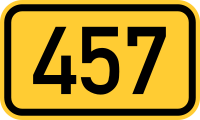 457